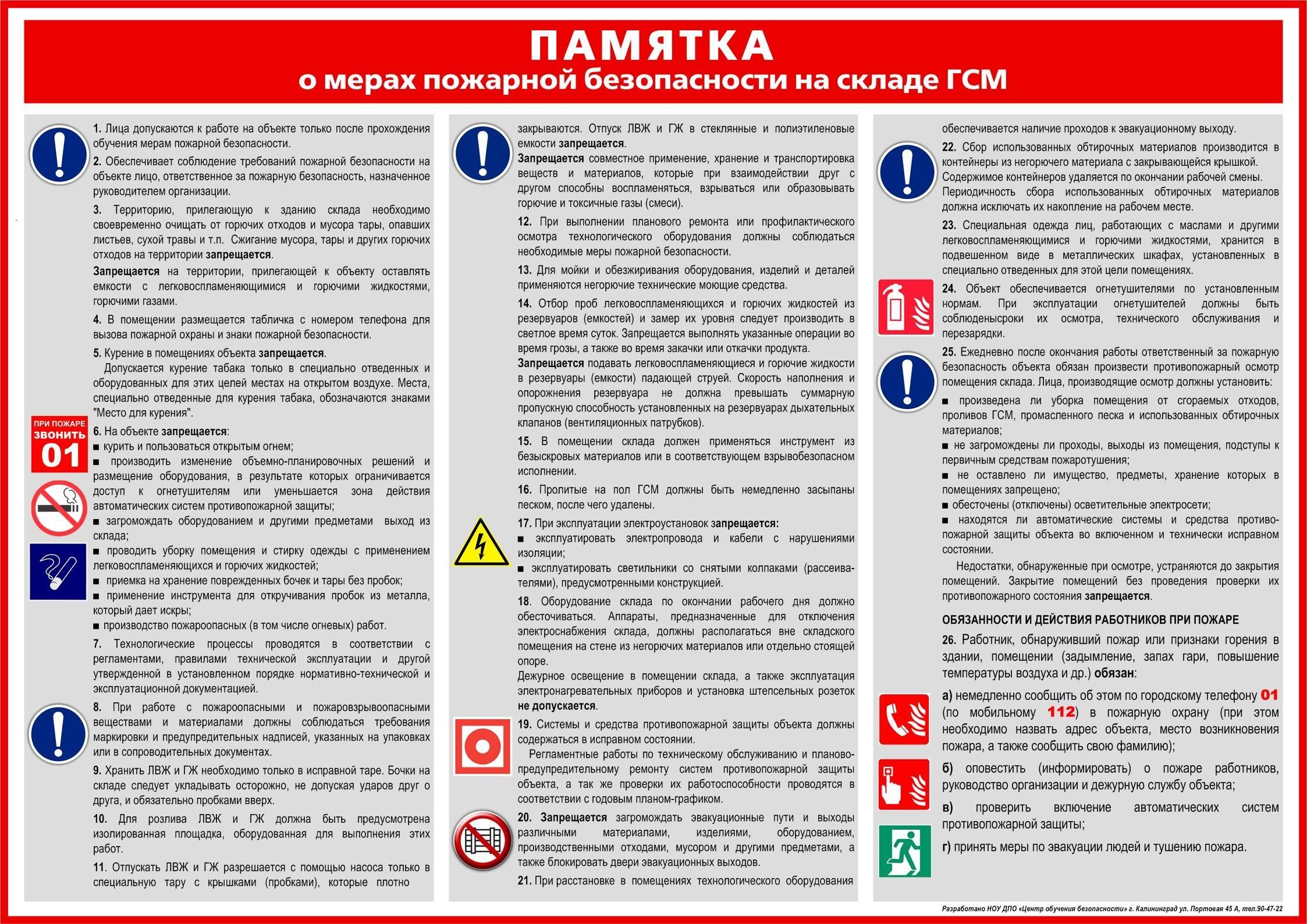 ПАМЯТКА
о мерах пожарной безопасности на складе ГСМ

1. Лица допускаются к работе на объекте только после прохождения обучения мерам пожарной безопасности.

2. Обеспечивает соблюдение требований пожарной безопасности на объекте лицо, ответственное за пожарную безопасность, назначенное руководителем организации.

3. Территорию, прилегающую к зданию склада необходимо своевременно очищать от горючих отходов и мусора тары, опавших листьев, сухой травы и т.п. Сжигание мусора, тары и других горючих отходов на территории запрещается.

Запрещается на территории, прилегающей к объекту оставлять емкости с легковоспламеняющимися и горючими жидкостями, горючими газами.

4. В помещении размещается табличка с номером телефона для вызова пожарной охраны и знаки пожарной безопасности.

5. Курение в помещениях объекта запрещается.

Допускается курение табака только в специально отведенных и оборудованных для этих целей местах на открытом воздухе. Места, специально отведенные для курения табака, обозначаются знаками "Место для курения".

ПРИ ПОЖАРЕ ЗВОНИТЬ 01

6. На объекте запрещается:
■ курить и пользоваться открытым огнем;
■ производить изменение объемно-планировочных решений и размещение оборудования, в результате которых ограничивается доступ к огнетушителям или уменьшается зона действия автоматических систем противопожарной защиты;
■ загромождать оборудованием и другими предметами выход из склада;
■ проводить уборку помещения и стирку одежды с применением легковоспламеняющихся и горючих жидкостей;
■ приемка на хранение поврежденных бочек и тары без пробок;
■ применение инструмента для откручивания пробок из металла, который дает искры;
■ производство пожароопасных (в том числе огневых) работ.

7. Технологические процессы проводятся в соответствии с регламентами, правилами технической эксплуатации и другой утвержденной в установленном порядке нормативно-технической и эксплуатационной документацией.

8. При работе с пожароопасными и пожаровзрывоопасными веществами и материалами должны соблюдаться требования маркировки и предупредительных надписей, указанных на упаковках или в сопроводительных документах.

9. Хранить ЛВЖ и ГЖ необходимо только в исправной таре. Бочки на складе следует укладывать осторожно, не допуская ударов друг о друга, и обязательно пробками вверх.

10. Для розлива ЛВЖ и ГЖ должна быть предусмотрена изолированная площадка, оборудованная для выполнения этих работ.

11. Отпускать ЛВЖ и ГЖ разрешается с помощью насоса только в специальную тару с крышками (пробками), которые плотно закрываются. Отпуск ЛВЖ и ГЖ в стеклянные и полиэтиленовые емкости запрещается.

Запрещается совместное применение, хранение и транспортировка веществ и материалов, которые при взаимодействии друг с другом способны воспламеняться, взрываться или образовывать горючие и токсичные газы (смеси).

12. При выполнении планового ремонта или профилактического осмотра технологического оборудования должны соблюдаться необходимые меры пожарной безопасности.

13. Для мойки и обезжиривания оборудования, изделий и деталей применяются негорючие технические моющие средства.

14. Отбор проб легковоспламеняющихся и горючих жидкостей из резервуаров (емкостей) и замер их уровня следует производить в светлое время суток. Запрещается выполнять указанные операции во время грозы, а также во время закачки или откачки продукта.

Запрещается подавать легковоспламеняющиеся и горючие жидкости в резервуары (емкости) падающей струей. Скорость наполнения и опорожнения резервуара не должна превышать суммарную пропускную способность установленных на резервуарах дыхательных клапанов (вентиляционных патрубков).

15. В помещении склада должен применяться инструмент из безыскровых материалов или в соответствующем взрывобезопасном исполнении.

16. Пролитые на пол ГСМ должны быть немедленно засыпаны песком, после чего удалены.

17. При эксплуатации электроустановок запрещается:
■ эксплуатировать электропровода и кабели с нарушениями изоляции;
■ эксплуатировать светильники со снятыми колпаками (рассеивателями), предусмотренными конструкцией.

18. Оборудование склада по окончании рабочего дня должно обесточиваться. Аппараты, предназначенные для отключения электроснабжения склада, должны располагаться вне складского помещения на стене из негорючих материалов или отдельно стоящей опоре.

Дежурное освещение в помещении склада, а также эксплуатация электронагревательных приборов и установка штепсельных розеток не допускается.

19. Системы и средства противопожарной защиты объекта должны содержаться в исправном состоянии.

Регламентные работы по техническому обслуживанию и планово-предупредительному ремонту систем противопожарной защиты объекта, а так же проверки их работоспособности проводятся в соответствии с годовым планом-графиком.

20. Запрещается загромождать эвакуационные пути и выходы различными материалами, изделиями, оборудованием, производственными отходами, мусором и другими предметами, а также блокировать двери эвакуационных выходов.

21. При расстановке в помещениях технологического оборудования обеспечивается наличие проходов к эвакуационному выходу.

22. Сбор использованных обтирочных материалов производится в контейнеры из негорючего материала с закрывающейся крышкой. Содержимое контейнеров удаляется по окончании рабочей смены.

Периодичность сбора использованных обтирочных материалов должна исключать их накопление на рабочем месте.

23. Специальная одежда лиц, работающих с маслами и другими легковоспламеняющимися и горючими жидкостями, хранится в подвешенном виде в металлических шкафах, установленных в специально отведенных для этой цели помещениях.

24. Объект обеспечивается огнетушителями по установленным нормам. При эксплуатации огнетушителей должны быть соблюденысроки их осмотра, технического обслуживания и перезарядки.

25. Ежедневно после окончания работы ответственный за пожарную безопасность объекта обязан произвести противопожарный осмотр помещения склада. Лица, производящие осмотр должны установить:
■ произведена ли уборка помещения от сгораемых отходов, проливов ГСМ, промасленного песка и использованных обтирочных материалов;
■ не загромождены ли проходы, выходы из помещения, подступы к первичным средствам пожаротушения;
■ не оставлено ли имущество, предметы, хранение которых в помещениях запрещено;
■ обесточены (отключены) осветительные электросети;
■ находятся ли автоматические системы и средства противопожарной защиты объекта во включенном и технически исправном состоянии.

Недостатки, обнаруженные при осмотре, устраняются до закрытия помещений. Закрытие помещений без проведения проверки их противопожарного состояния запрещается.

ОБЯЗАННОСТИ И ДЕЙСТВИЯ РАБОТНИКОВ ПРИ ПОЖАРЕ

26. Работник, обнаруживший пожар или признаки горения в здании, помещении (задымление, запах гари, повышение температуры воздуха и др.) обязан:

а) немедленно сообщить об этом по городскому телефону 01 (по мобильному 112) в пожарную охрану (при этом необходимо назвать адрес объекта, место возникновения пожара, а также сообщить свою фамилию);

б) оповестить (информировать) о пожаре работников, руководство организации и дежурную службу объекта;

в) проверить включение автоматических систем противопожарной защиты;

г) принять меры по эвакуации людей и тушению пожара.

Разработано НОУ ДПО «Центр обучения безопасности» г. Калининград ул. Портовая 45 А, тел.90-47-22